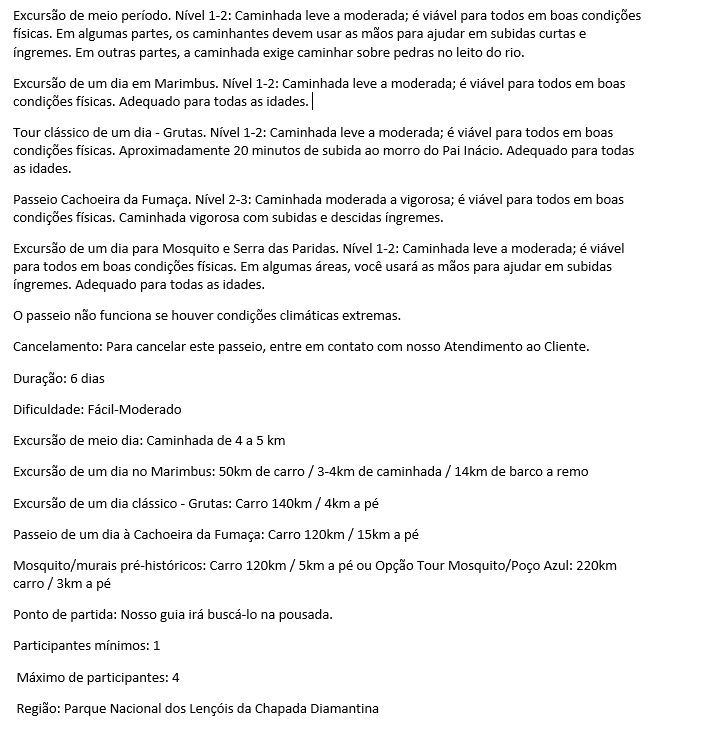 Excursão de meio período. Nível 1-2: Caminhada leve a moderada; é viável para todos em boas condições físicas. Em algumas partes, os caminhantes devem usar as mãos para ajudar em subidas curtas e íngremes. Em outras partes, a caminhada exige caminhar sobre pedras no leito do rio.

Excursão de um dia em Marimbus. Nível 1-2: Caminhada leve a moderada; é viável para todos em boas condições físicas. Adequado para todas as idades.

Tour clássico de um dia - Grutas. Nível 1-2: Caminhada leve a moderada; é viável para todos em boas condições físicas. Aproximadamente 20 minutos de subida ao morro do Pai Inácio. Adequado para todas as idades.

Passeio Cachoeira da Fumaça. Nível 2-3: Caminhada moderada a vigorosa; é viável para todos em boas condições físicas. Caminhada vigorosa com subidas e descidas íngremes.

Excursão de um dia para Mosquito e Serra das Paridas. Nível 1-2: Caminhada leve a moderada; é viável para todos em boas condições físicas. Em algumas áreas, você usará as mãos para ajudar em subidas íngremes. Adequado para todas as idades.

O passeio não funciona se houver condições climáticas extremas.

Cancelamento: Para cancelar este passeio, entre em contato com nosso Atendimento ao Cliente.

Duração: 6 dias

Dificuldade: Fácil-Moderado

Excursão de meio dia: Caminhada de 4 a 5 km

Excursão de um dia no Marimbus: 50km de carro / 3-4km de caminhada / 14km de barco a remo

Excursão de um dia clássico - Grutas: Carro 140km / 4km a pé

Passeio de um dia à Cachoeira da Fumaça: Carro 120km / 15km a pé

Mosquito/murais pré-históricos: Carro 120km / 5km a pé ou Opção Tour Mosquito/Poço Azul: 220km carro / 3km a pé

Ponto de partida: Nosso guia irá buscá-lo na pousada.

Participantes mínimos: 1

Máximo de participantes: 4

Região: Parque Nacional dos Lençóis da Chapada Diamantina